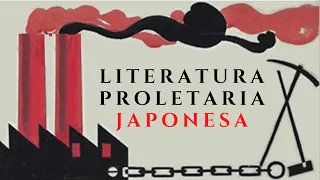 LITERATURA PROLETARIA JAPONESA